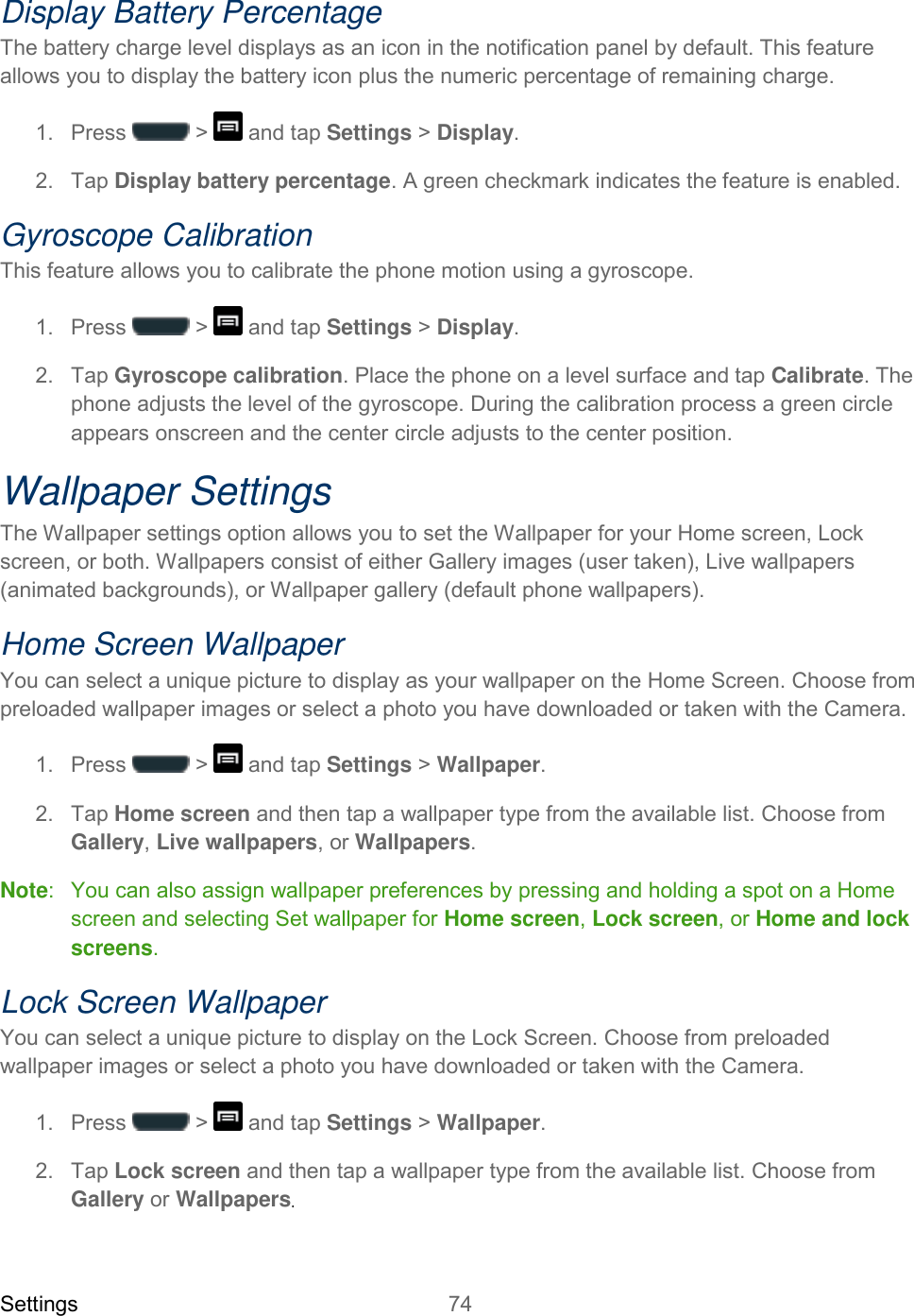 Display Battery Percentage

The battery charge level displays as an icon in the notification panel by default. This feature allows you to display the battery icon plus the numeric percentage of remaining charge.

1. Press > and tap Settings > Display.

2. Tap Display battery percentage. A green checkmark indicates the feature is enabled.

Gyroscope Calibration

This feature allows you to calibrate the phone motion using a gyroscope.

1. Press > and tap Settings > Display.

2. Tap Gyroscope calibration. Place the phone on a level surface and tap Calibrate. The phone adjusts the level of the gyroscope. During the calibration process a green circle appears onscreen and the center circle adjusts to the center position.

Wallpaper Settings

The Wallpaper settings option allows you to set the Wallpaper for your Home screen, Lock screen, or both. Wallpapers consist of either Gallery images (user taken), Live wallpapers (animated backgrounds), or Wallpaper gallery (default phone wallpapers).

Home Screen Wallpaper

You can select a unique picture to display as your wallpaper on the Home Screen. Choose from preloaded wallpaper images or select a photo you have downloaded or taken with the Camera.

1. Press > and tap Settings > Wallpaper.

2. Tap Home screen and then tap a wallpaper type from the available list. Choose from Gallery, Live wallpapers, or Wallpapers.

Note: You can also assign wallpaper preferences by pressing and holding a spot on a Home screen and selecting Set wallpaper for Home screen, Lock screen, or Home and lock screens.

Lock Screen Wallpaper

You can select a unique picture to display on the Lock Screen. Choose from preloaded wallpaper images or select a photo you have downloaded or taken with the Camera.

1. Press > and tap Settings > Wallpaper.

2. Tap Lock screen and then tap a wallpaper type from the available list. Choose from Gallery or Wallpapers.

Settings 74